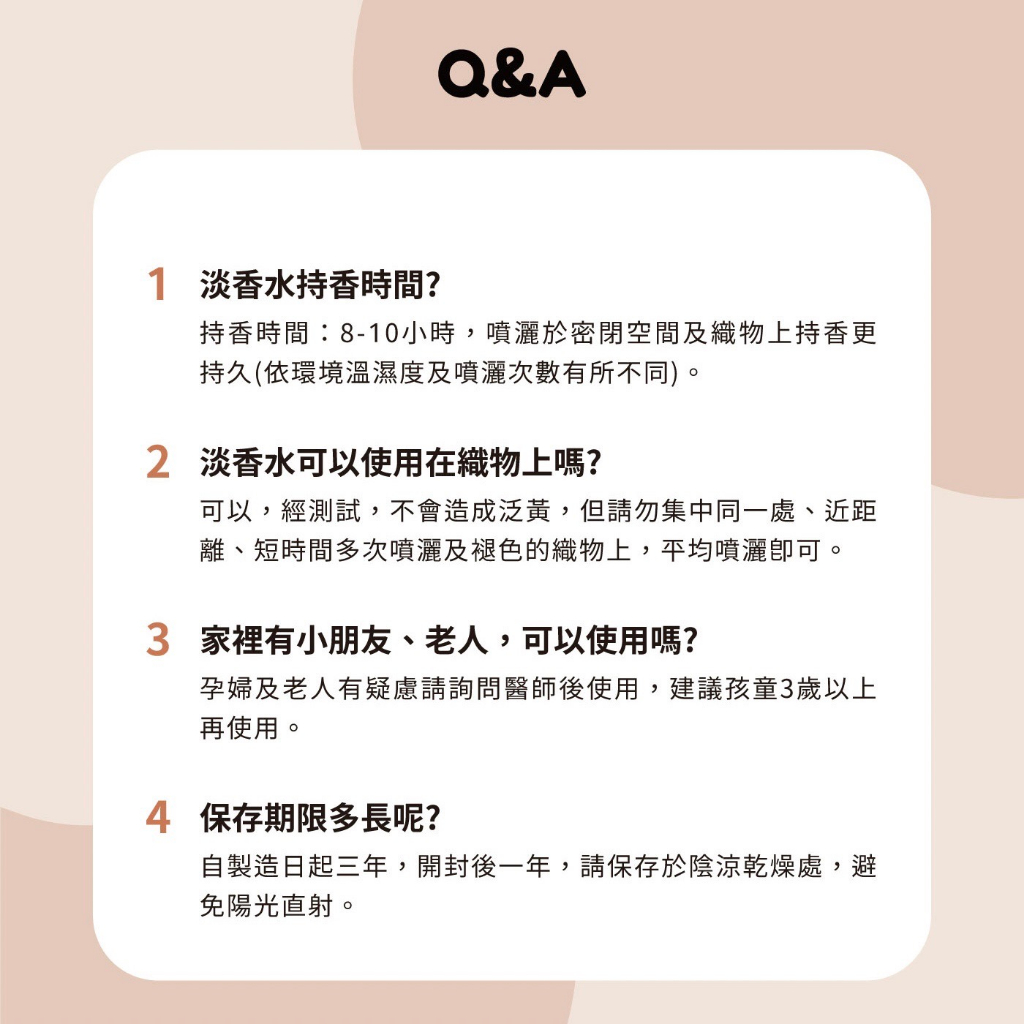 Q&A

1 淡香水持香時間?
持香時間：8-10小時，噴灑於密閉空間及織物上持香更持久(依環境溫濕度及噴灑次數有所不同)。

2 淡香水可以使用在織物上嗎?
可以，經測試，不會造成泛黃，但請勿集中同一處、近距離、短時間多次噴灑及褪色的織物上，平均噴灑即可。

3 家裡有小朋友、老人，可以使用嗎?
孕婦及老人有疑慮請詢問醫師後使用，建議孩童3歲以上再使用。

4 保存期限多長呢?
自製造日起三年，開封後一年，請保存於陰涼乾燥處，避免陽光直射。